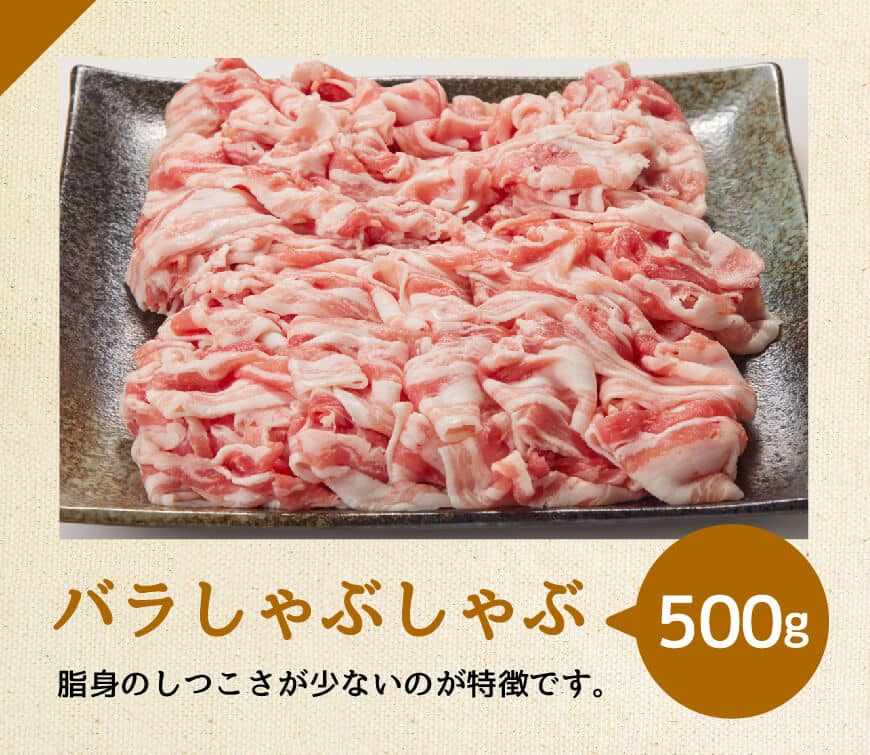 バラしゃぶしゃぶ

500g

脂身のしつこさが少ないのが特徴です。